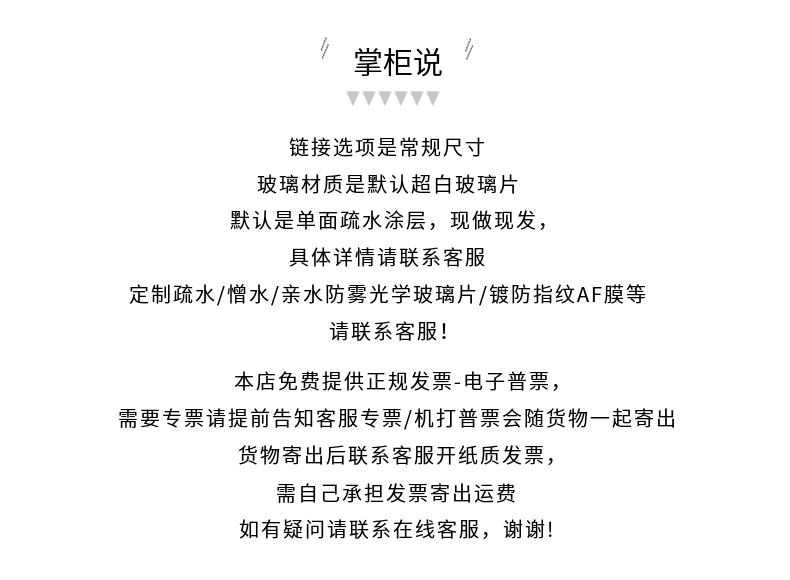 掌柜说

链接选项是常规尺寸
玻璃材质是默认超白玻璃片
默认是单面疏水涂层，现做现发，
具体详情请联系客服
定制疏水/憎水/亲水防雾光学玻璃片/镀防指纹AF膜等
请联系客服!

本店免费提供正规发票-电子普票，
需要专票请提前告知客服专票/机打普票会随货物一起寄出
货物寄出后联系客服开纸质发票，
需自己承担发票寄出运费
如有疑问请联系在线客服，谢谢!